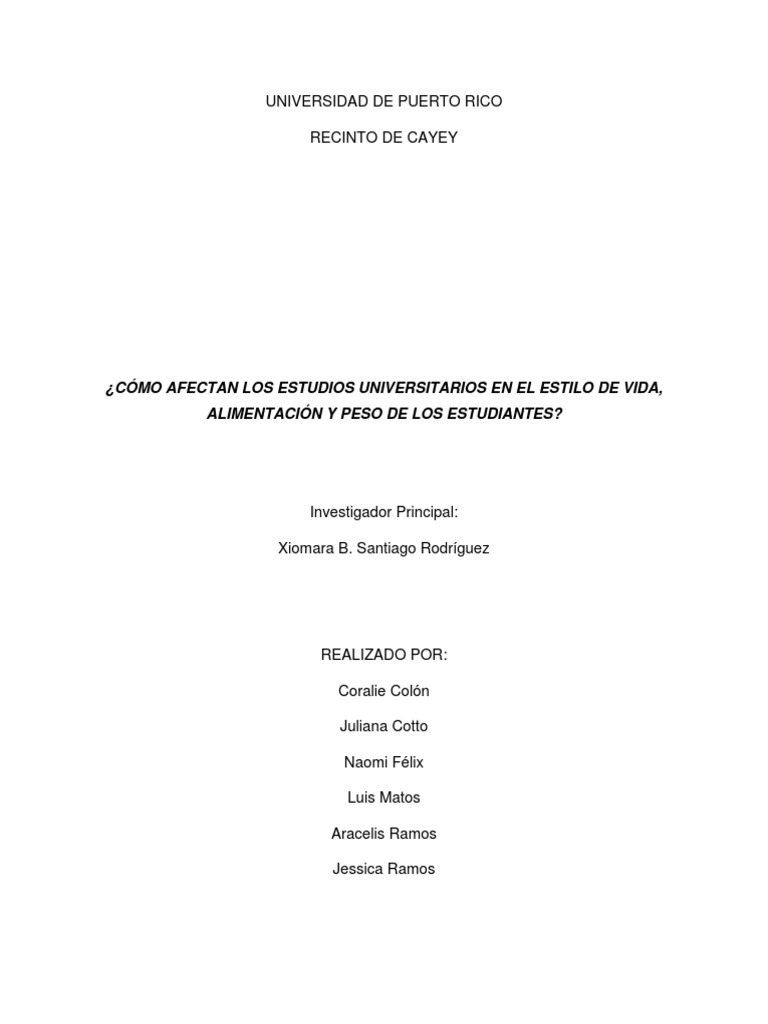 UNIVERSIDAD DE PUERTO RICO

RECINTO DE CAYEY

¿CÓMO AFECTAN LOS ESTUDIOS UNIVERSITARIOS EN EL ESTILO DE VIDA, ALIMENTACIÓN Y PESO DE LOS ESTUDIANTES?

Investigador Principal:

Xiomara B. Santiago Rodríguez

REALIZADO POR:

Coralie Colón

Juliana Cotto

Naomi Félix

Luis Matos

Aracelis Ramos

Jessica Ramos